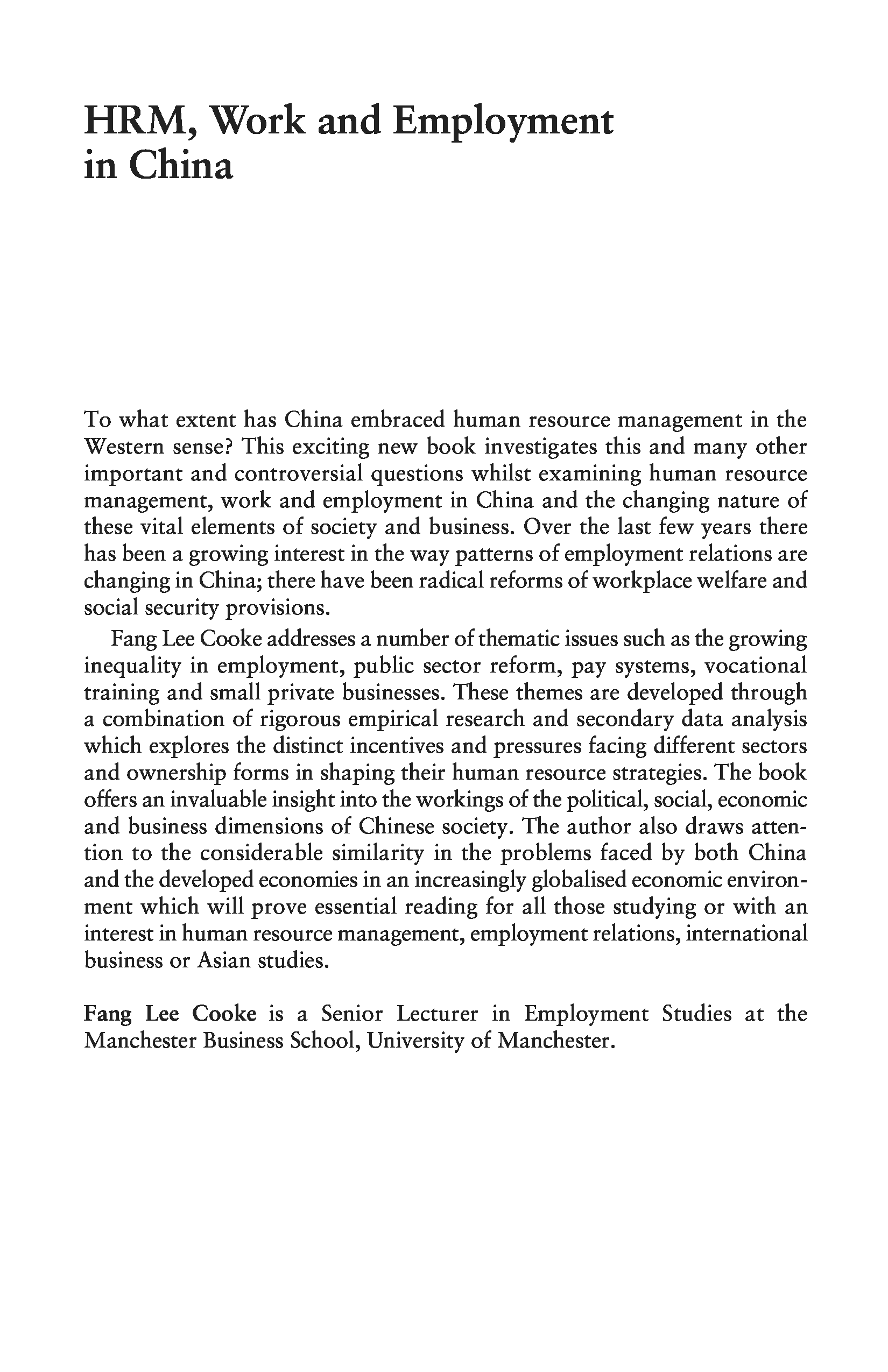 HRM, Work and Employment in China

To what extent has China embraced human resource management in the Western sense? This exciting new book investigates this and many other important and controversial questions whilst examining human resource management, work and employment in China and the changing nature of these vital elements of society and business. Over the last few years there has been a growing interest in the way patterns of employment relations are changing in China; there have been radical reforms of workplace welfare and social security provisions.

Fang Lee Cooke addresses a number of thematic issues such as the growing inequality in employment, public sector reform, pay systems, vocational training and small private businesses. These themes are developed through a combination of rigorous empirical research and secondary data analysis which explores the distinct incentives and pressures facing different sectors and ownership forms in shaping their human resource strategies. The book offers an invaluable insight into the workings of the political, social, economic and business dimensions of Chinese society. The author also draws attention to the considerable similarity in the problems faced by both China and the developed economies in an increasingly globalised economic environment which will prove essential reading for all those studying or with an interest in human resource management, employment relations, international business or Asian studies.

Fang Lee Cooke is a Senior Lecturer in Employment Studies at the Manchester Business School, University of Manchester.